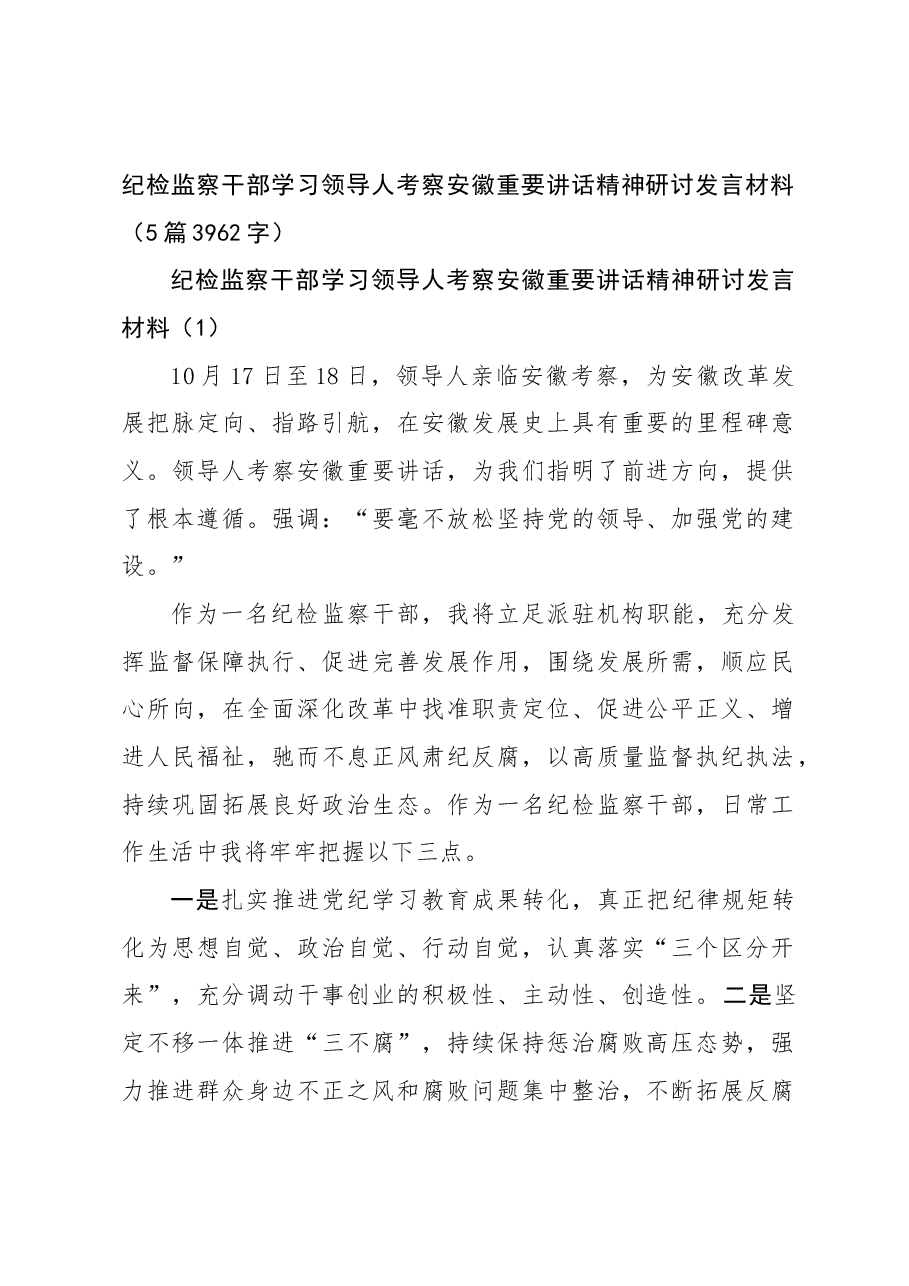 纪检监察干部学习领导人考察安徽重要讲话精神研讨发言材料（5篇3962字）

纪检监察干部学习领导人考察安徽重要讲话精神研讨发言材料（1）

10月17日至18日，领导人亲临安徽考察，为安徽改革发展把脉定向、指路引航，在安徽发展史上具有重要的里程碑意义。领导人考察安徽重要讲话，为我们指明了前进方向，提供了根本遵循。强调：“要毫不放松坚持党的领导、加强党的建设。”

作为一名纪检监察干部，我将立足派驻机构职能，充分发挥监督保障执行、促进完善发展作用，围绕发展所需，顺应民心所向，在全面深化改革中找准职责定位、促进公平正义、增进人民福祉，驰而不息正风肃纪反腐，以高质量监督执纪执法，持续巩固拓展良好政治生态。作为一名纪检监察干部，日常工作生活中我将牢牢把握以下三点。

一是扎实推进党纪学习教育成果转化，真正把纪律规矩转化为思想自觉、政治自觉、行动自觉，认真落实“三个区分开来”，充分调动干事创业的积极性、主动性、创造性。二是坚定不移一体推进“三不腐”，持续保持惩治腐败高压态势，强力推进群众身边不正之风和腐败问题集中整治，不断拓展反腐